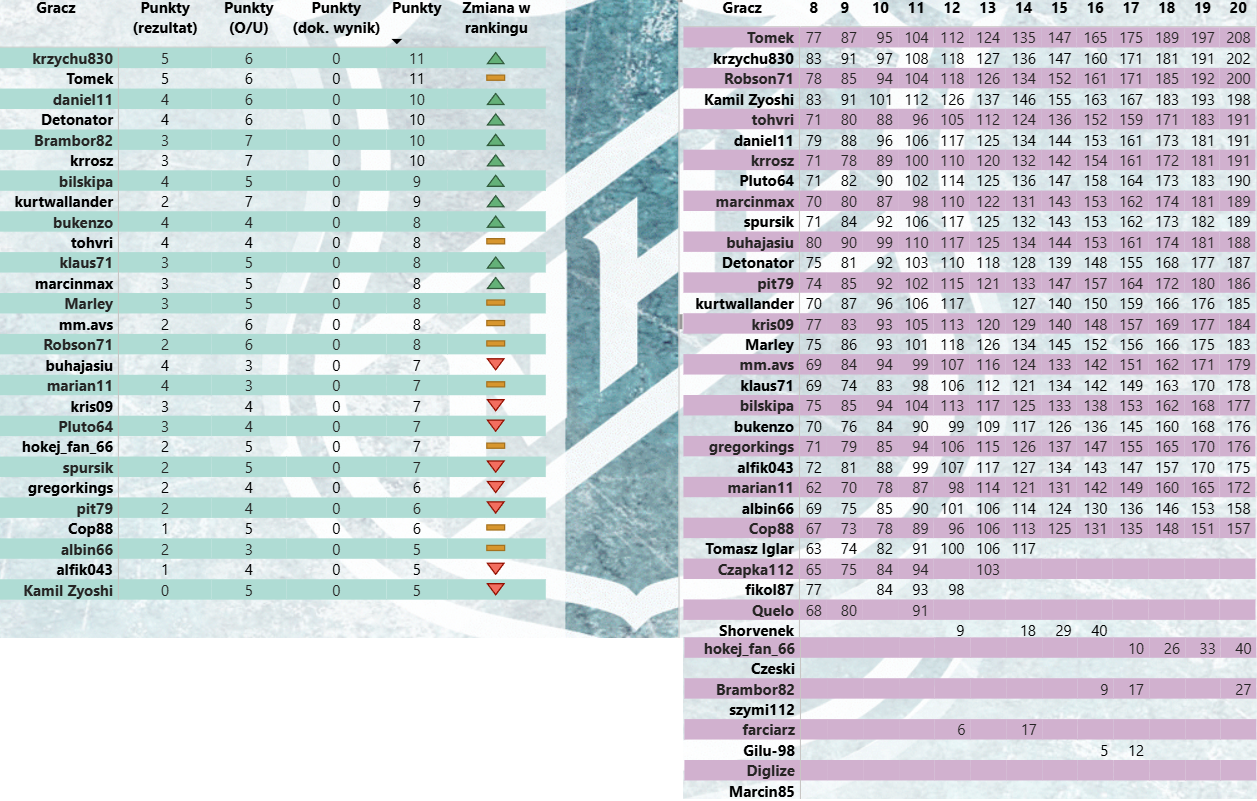 | Gracz | Punkty (rezultat) | Punkty (O/U) | Punkty (dok. wynik) | Punkty | Zmiana w rankingu |
|---|---|---|---|---|---|
| krzychu830 | 5 | 6 | 0 | 11 | |
| Tomek | 5 | 6 | 0 | 11 | |
| daniel11 | 4 | 6 | 0 | 10 | |
| Detonator | 4 | 6 | 0 | 10 | |
| Brambor82 | 3 | 7 | 0 | 10 | |
| krrosz | 3 | 7 | 0 | 10 | |
| bilskipa | 4 | 5 | 0 | 9 | |
| kurtwallander | 2 | 7 | 0 | 9 | |
| bukenzo | 4 | 4 | 0 | 8 | |
| tohvri | 4 | 4 | 0 | 8 | |
| klaus71 | 3 | 5 | 0 | 8 | |
| marcinmax | 3 | 5 | 0 | 8 | |
| Marley | 3 | 5 | 0 | 8 | |
| mm.avs | 2 | 6 | 0 | 8 | |
| Robson71 | 2 | 6 | 0 | 8 | |
| buhajasiu | 4 | 3 | 0 | 7 | |
| marian11 | 4 | 3 | 0 | 7 | |
| kris09 | 3 | 4 | 0 | 7 | |
| Pluto64 | 3 | 4 | 0 | 7 | |
| hokej_fan_66 | 2 | 5 | 0 | 7 | |
| spursik | 2 | 5 | 0 | 7 | |
| gregorkings | 2 | 4 | 0 | 6 | |
| pit79 | 2 | 4 | 0 | 6 | |
| Cop88 | 1 | 5 | 0 | 6 | |
| albin66 | 2 | 3 | 0 | 5 | |
| alfik043 | 1 | 4 | 0 | 5 | |
| Kamil Zyoshi | 0 | 5 | 0 | 5 | |

| Gracz | 8 | 9 | 10 | 11 | 12 | 13 | 14 | 15 | 16 | 17 | 18 | 19 | 20 |
|---|---|---|---|---|---|---|---|---|---|---|---|---|---|
| Tomek | 77 | 87 | 95 | 104 | 112 | 124 | 135 | 147 | 165 | 175 | 189 | 197 | 208 |
| krzychu830 | 83 | 91 | 97 | 108 | 118 | 127 | 136 | 147 | 160 | 171 | 181 | 191 | 202 |
| Robson71 | 78 | 85 | 94 | 104 | 118 | 126 | 134 | 152 | 161 | 171 | 185 | 192 | 200 |
| Kamil Zyoshi | 83 | 91 | 101 | 112 | 126 | 137 | 146 | 155 | 163 | 167 | 183 | 193 | 198 |
| tohvri | 71 | 80 | 88 | 96 | 105 | 112 | 124 | 136 | 152 | 159 | 171 | 183 | 191 |
| daniel11 | 79 | 88 | 96 | 106 | 117 | 125 | 134 | 144 | 153 | 161 | 173 | 181 | 191 |
| krrosz | 71 | 78 | 89 | 100 | 110 | 120 | 132 | 142 | 154 | 161 | 172 | 181 | 191 |
| Pluto64 | 71 | 82 | 90 | 102 | 114 | 125 | 136 | 147 | 158 | 164 | 173 | 183 | 190 |
| marcinmax | 70 | 80 | 87 | 98 | 110 | 122 | 131 | 143 | 153 | 162 | 174 | 181 | 189 |
| spursik | 71 | 84 | 92 | 106 | 117 | 125 | 132 | 143 | 153 | 162 | 173 | 182 | 189 |
| buhajasiu | 80 | 90 | 99 | 110 | 117 | 125 | 134 | 144 | 153 | 161 | 174 | 181 | 188 |
| Detonator | 75 | 81 | 92 | 103 | 110 | 118 | 128 | 139 | 148 | 155 | 168 | 177 | 187 |
| pit79 | 74 | 85 | 92 | 102 | 115 | 121 | 133 | 147 | 157 | 164 | 172 | 180 | 186 |
| kurtwallander | 70 | 87 | 96 | 106 | 117 | | 127 | 140 | 150 | 159 | 166 | 176 | 185 |
| kris09 | 77 | 83 | 93 | 105 | 113 | 120 | 129 | 140 | 148 | 157 | 169 | 177 | 184 |
| Marley | 75 | 86 | 93 | 101 | 118 | 126 | 134 | 145 | 152 | 156 | 166 | 175 | 183 |
| mm.avs | 69 | 84 | 94 | 99 | 107 | 116 | 124 | 133 | 142 | 151 | 162 | 171 | 179 |
| klaus71 | 69 | 74 | 83 | 98 | 106 | 112 | 121 | 134 | 142 | 149 | 163 | 170 | 178 |
| bilskipa | 75 | 85 | 94 | 104 | 113 | 117 | 125 | 133 | 138 | 153 | 162 | 168 | 177 |
| bukenzo | 70 | 76 | 84 | 90 | 99 | 109 | 117 | 126 | 136 | 145 | 160 | 168 | 176 |
| gregorkings | 71 | 79 | 85 | 94 | 106 | 115 | 126 | 137 | 147 | 155 | 165 | 170 | 176 |
| alfik043 | 72 | 81 | 88 | 99 | 107 | 117 | 127 | 134 | 143 | 147 | 157 | 170 | 175 |
| marian11 | 62 | 70 | 78 | 87 | 98 | 114 | 121 | 131 | 142 | 149 | 160 | 165 | 172 |
| albin66 | 69 | 75 | 85 | 90 | 101 | 106 | 114 | 124 | 130 | 136 | 146 | 153 | 158 |
| Cop88 | 67 | 73 | 78 | 89 | 96 | 106 | 113 | 125 | 131 | 135 | 148 | 151 | 157 |
| Tomasz Iglar | 63 | 74 | 82 | 91 | 100 | 106 | 117 | | | | | | |
| Czapka112 | 65 | 75 | 84 | 94 | | 103 | | | | | | | |
| fikol87 | 77 | | 84 | 93 | 98 | | | | | | | | |
| Quelo | 68 | 80 | | 91 | | | | | | | | | |
| Shorvenek | | | | | 9 | | 18 | 29 | 40 | | | | |
| hokej_fan_66 | | | | | | | | | | 10 | 26 | 33 | 40 |
| Czeski | | | | | | | | | | | | | |
| Brambor82 | | | | | | | | | 9 | 17 | | | 27 |
| szymi112 | | | | | | | | | | | | | |
| farciarz | | | | | 6 | | 17 | | | | | | |
| Gilu-98 | | | | | | | | | 5 | 12 | | | |
| Diglize | | | | | | | | | | | | | |
| Marcin85 | | | | | | | | | | | | | |